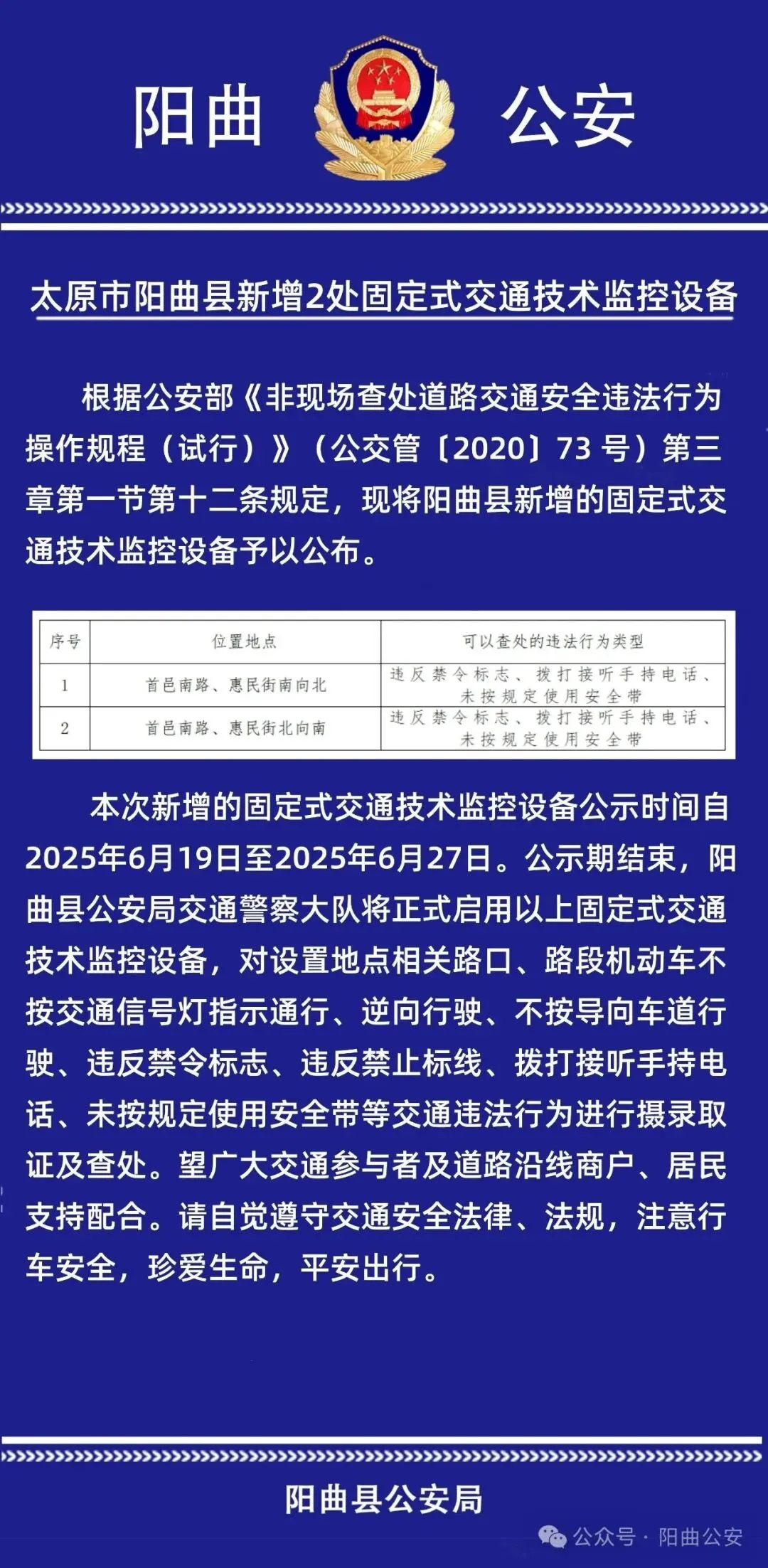 阳曲 公安

太原市阳曲县新增2处固定式交通技术监控设备

根据公安部《非现场查处道路交通安全违法行为操作规程（试行）》（公交管〔2020〕73 号）第三章第一节第十二条规定，现将阳曲县新增的固定式交通技术监控设备予以公布。

| 序号 | 位置地点 | 可以查处的违法行为类型 |
|---|---|---|
| 1 | 首邑南路、惠民街南向北 | 违反禁令标志、拨打接听手持电话、未按规定使用安全带 |
| 2 | 首邑南路、惠民街北向南 | 违反禁令标志、拨打接听手持电话、未按规定使用安全带 |

本次新增的固定式交通技术监控设备公示时间自2025年6月19日至2025年6月27日。公示期结束，阳曲县公安局交通警察大队将正式启用以上固定式交通技术监控设备，对设置地点相关路口、路段机动车不按交通信号灯指示通行、逆向行驶、不按导向车道行驶、违反禁令标志、违反禁止标线、拨打接听手持电话、未按规定使用安全带等交通违法行为进行摄录取证及查处。望广大交通参与者及道路沿线商户、居民支持配合。请自觉遵守交通安全法律、法规，注意行车安全，珍爱生命，平安出行。

阳曲县公安局

公众号 · 阳曲公安